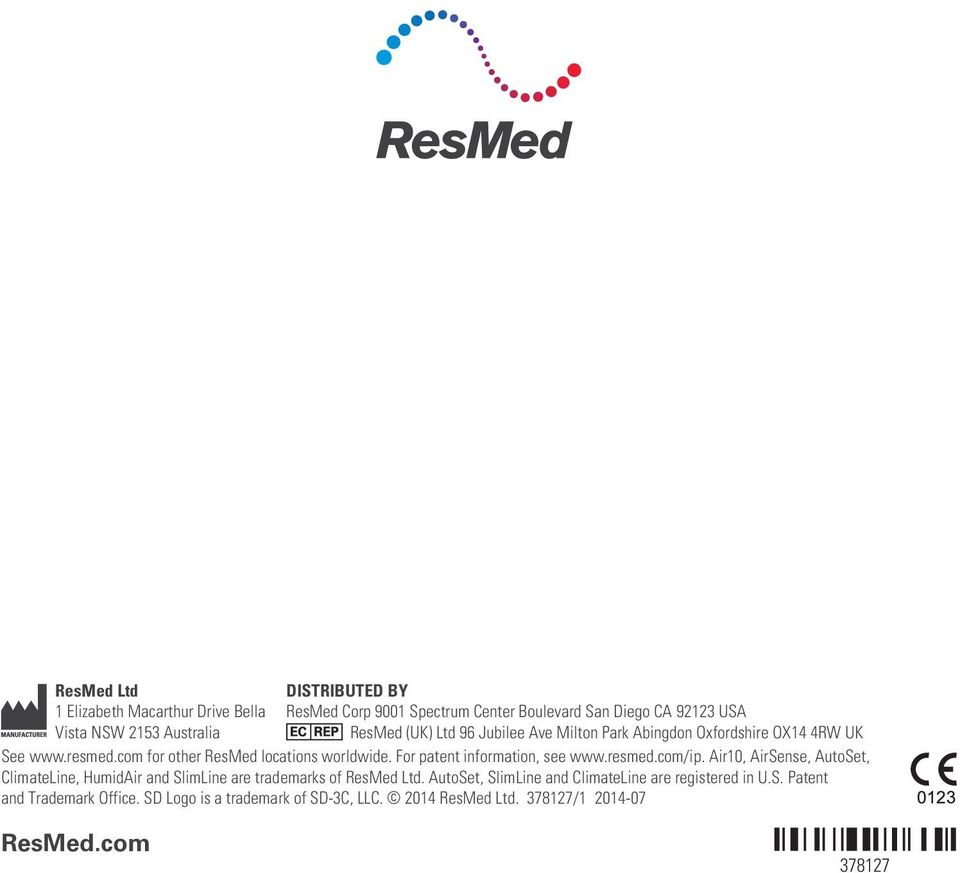 ResMed

MANUFACTURER

ResMed Ltd
1 Elizabeth Macarthur Drive Bella Vista NSW 2153 Australia

DISTRIBUTED BY
ResMed Corp 9001 Spectrum Center Boulevard San Diego CA 92123 USA
EC REP ResMed (UK) Ltd 96 Jubilee Ave Milton Park Abingdon Oxfordshire OX14 4RW UK

See www.resmed.com for other ResMed locations worldwide. For patent information, see www.resmed.com/ip. Air10, AirSense, AutoSet, ClimateLine, HumidAir and SlimLine are trademarks of ResMed Ltd. AutoSet, SlimLine and ClimateLine are registered in U.S. Patent and Trademark Office. SD Logo is a trademark of SD-3C, LLC. © 2014 ResMed Ltd. 378127/1 2014-07

CE
0123

ResMed.com

378127